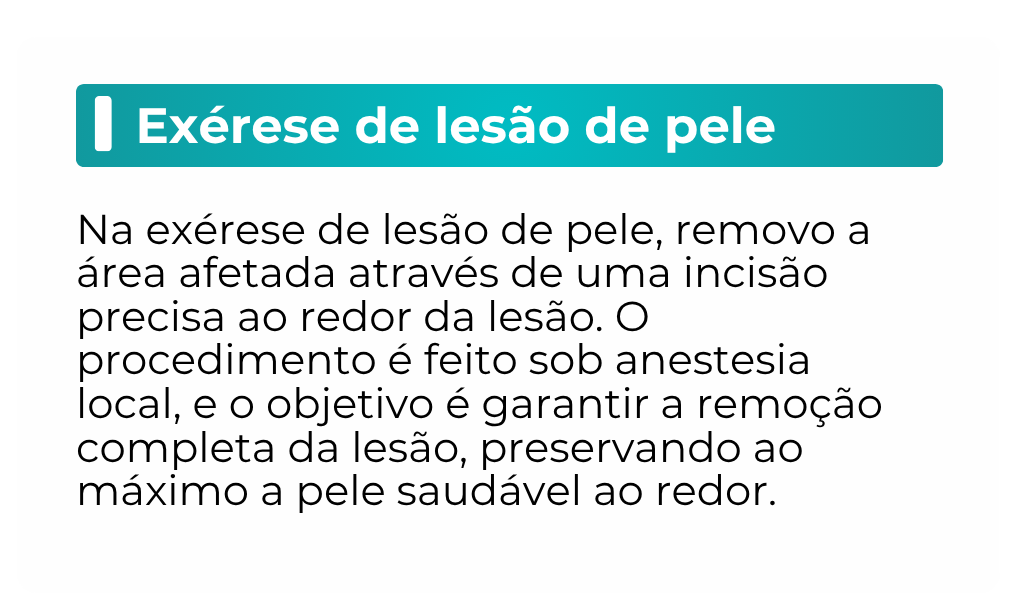 Exérese de lesão de pele

Na exérese de lesão de pele, removo a área afetada através de uma incisão precisa ao redor da lesão. O procedimento é feito sob anestesia local, e o objetivo é garantir a remoção completa da lesão, preservando ao máximo a pele saudável ao redor.